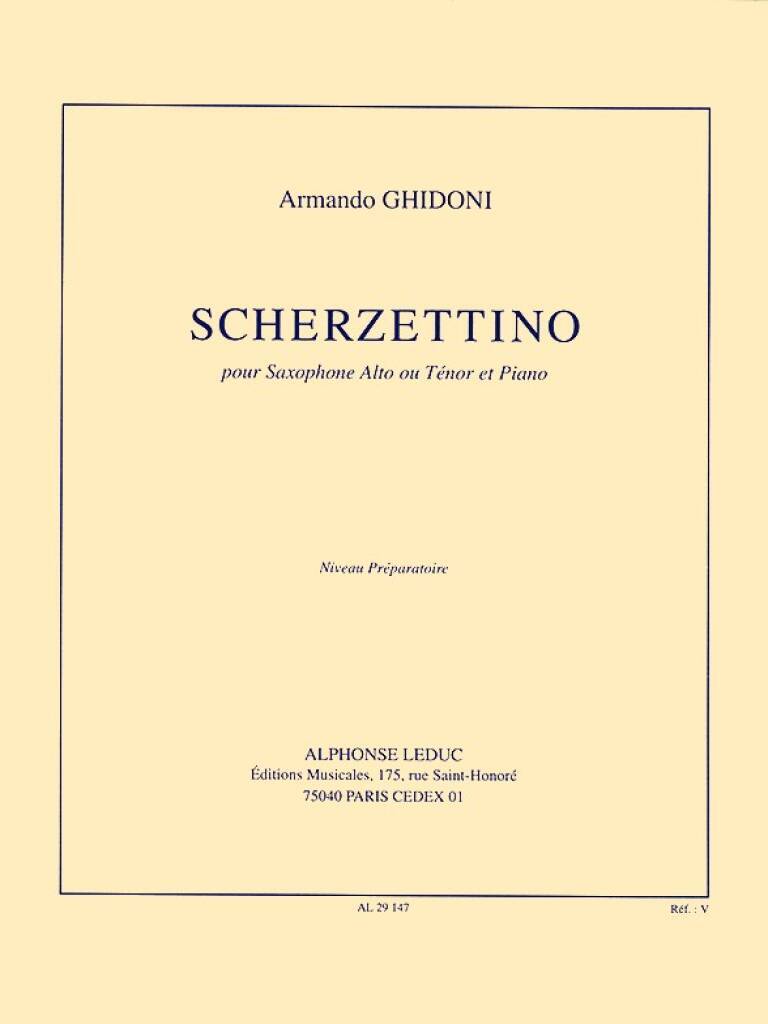 Armando GHIDONI

SCHERZETTINO

pour Saxophone Alto ou Ténor et Piano

Niveau Préparatoire

ALPHONSE LEDUC
Éditions Musicales, 175, rue Saint-Honoré
75040 PARIS CEDEX 01

AL 29 147

Réf. : V